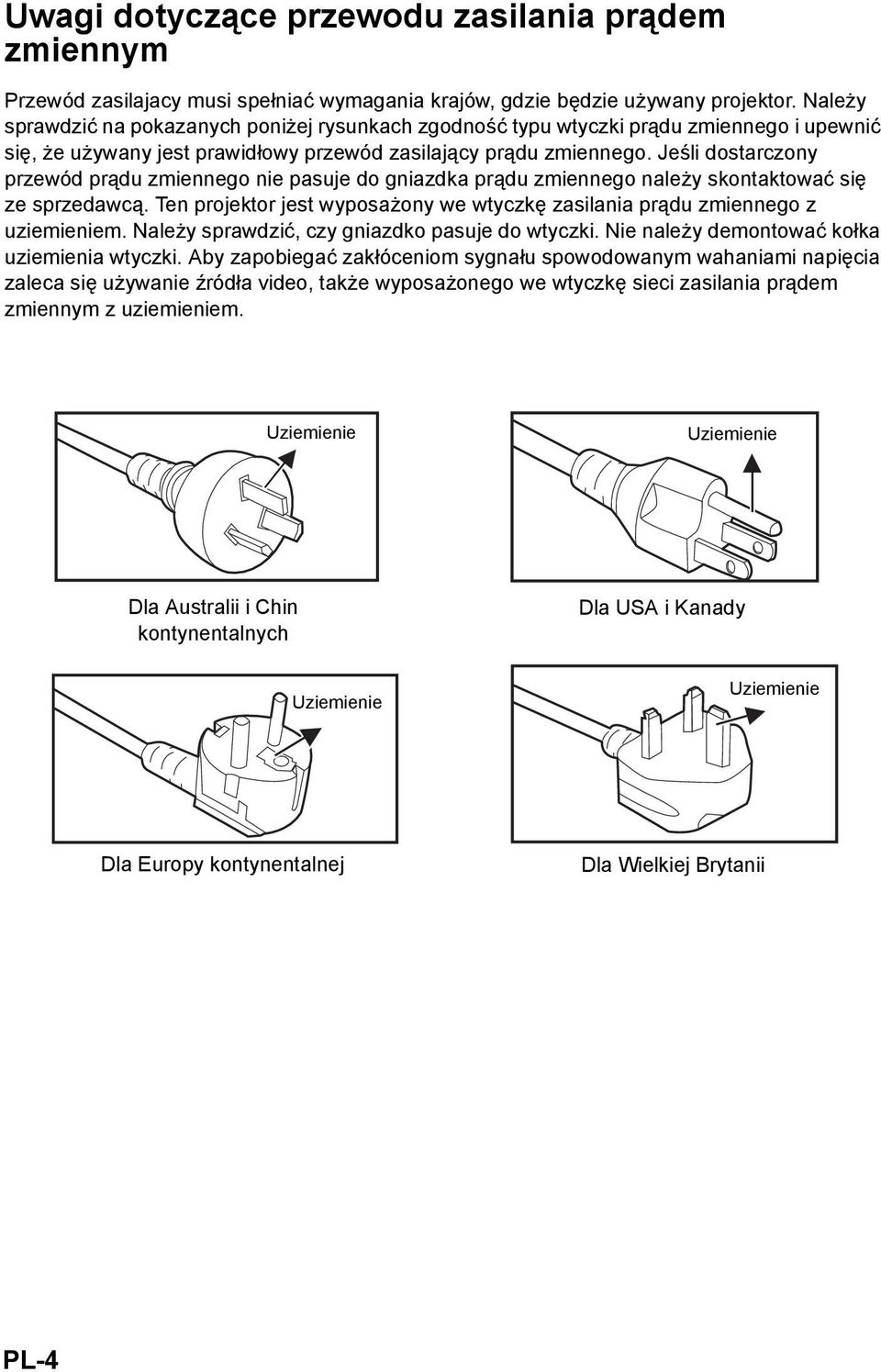 Uwagi dotyczące przewodu zasilania prądem zmiennym

Przewód zasilajacy musi spełniać wymagania krajów, gdzie będzie używany projektor. Należy sprawdzić na pokazanych poniżej rysunkach zgodność typu wtyczki prądu zmiennego i upewnić się, że używany jest prawidłowy przewód zasilający prądu zmiennego. Jeśli dostarczony przewód prądu zmiennego nie pasuje do gniazdka prądu zmiennego należy skontaktować się ze sprzedawcą. Ten projektor jest wyposażony we wtyczkę zasilania prądu zmiennego z uziemieniem. Należy sprawdzić, czy gniazdko pasuje do wtyczki. Nie należy demontować kołka uziemienia wtyczki. Aby zapobiegać zakłóceniom sygnału spowodowanym wahaniami napięcia zaleca się używanie źródła video, także wyposażonego we wtyczkę sieci zasilania prądem zmiennym z uziemieniem.

Uziemienie

Dla Australii i Chin kontynentalnych

Uziemienie

Dla USA i Kanady

Uziemienie

Dla Europy kontynentalnej

Uziemienie

Dla Wielkiej Brytanii

PL-4